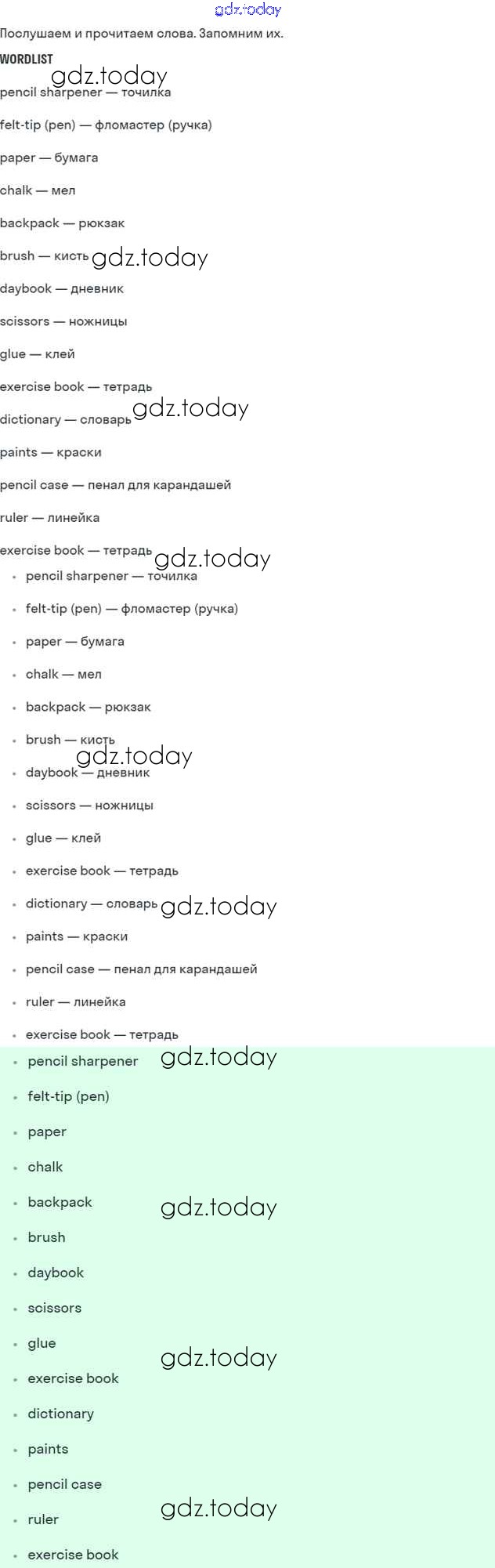 gdz.today

Послушаем и прочитаем слова. Запомним их.

WORDLIST

gdz.today

pencil sharpener — точилка

felt-tip (pen) — фломастер (ручка)

paper — бумага

chalk — мел

backpack — рюкзак

brush — кисть gdz.today

daybook — дневник

scissors — ножницы

glue — клей

exercise book — тетрадь

dictionary — словарь gdz.today

paints — краски

pencil case — пенал для карандашей

ruler — линейка

exercise book — тетрадь gdz.today

- pencil sharpener — точилка
- felt-tip (pen) — фломастер (ручка)
- paper — бумага
- chalk — мел
- backpack — рюкзак
- brush — кисть

gdz.today

- daybook — дневник
- scissors — ножницы
- glue — клей
- exercise book — тетрадь
- dictionary — словарь gdz.today
- paints — краски
- pencil case — пенал для карандашей
- ruler — линейка
- exercise book — тетрадь
- pencil sharpener gdz.today
- felt-tip (pen)
- paper
- chalk
- backpack gdz.today
- brush
- daybook
- scissors
- glue gdz.today
- exercise book
- dictionary
- paints
- pencil case
- ruler gdz.today
- exercise book